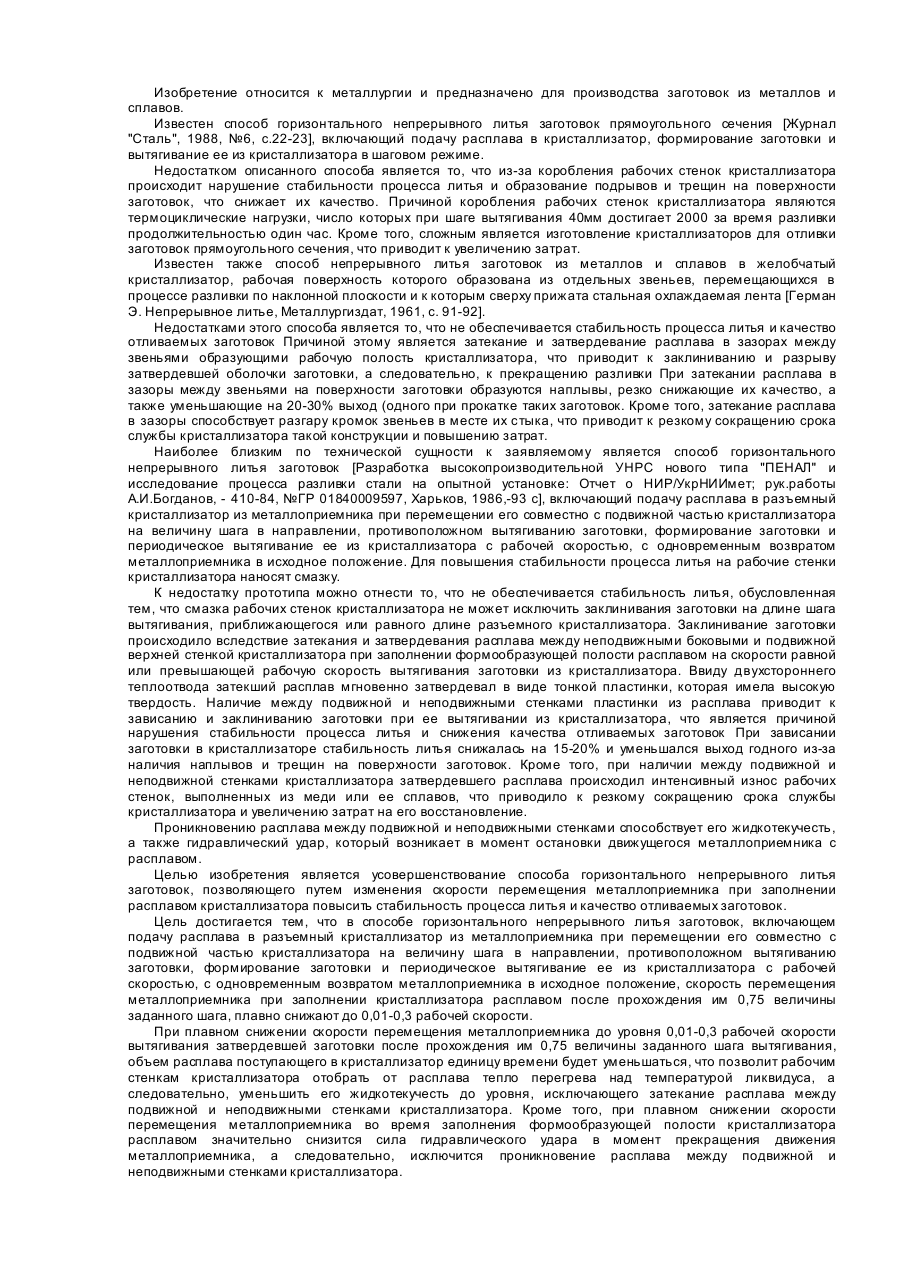 Изобретение относится к металлургии и предназначено для производства заготовок из металлов и сплавов.

Известен способ горизонтального непрерывного литья заготовок прямоугольного сечения [Журнал "Сталь", 1988, №6, с.22-23], включающий подачу расплава в кристаллизатор, формирование заготовки и вытягивание ее из кристаллизатора в шаговом режиме.

Недостатком описанного способа является то, что из-за коробления рабочих стенок кристаллизатора происходит нарушение стабильности процесса литья и образование подрывов и трещин на поверхности заготовок, что снижает их качество. Причиной коробления рабочих стенок кристаллизатора являются термоциклические нагрузки, число которых при шаге вытягивания 40мм достигает 2000 за время разливки продолжительностью один час. Кроме того, сложным является изготовление кристаллизаторов для отливки заготовок прямоугольного сечения, что приводит к увеличению затрат.

Известен также способ непрерывного литья заготовок из металлов и сплавов в желобчатый кристаллизатор, рабочая поверхность которого образована из отдельных звеньев, перемещающихся в процессе разливки по наклонной плоскости и к которым сверху прижата стальная охлаждаемая лента [Герман Э. Непрерывное литье, Металлургиздат, 1961, с. 91-92].

Недостатками этого способа является то, что не обеспечивается стабильность процесса литья и качество отливаемых заготовок Причиной этому является затекание и затвердевание расплава в зазорах между звеньями образующими рабочую полость кристаллизатора, что приводит к заклиниванию и разрыву затвердевшей оболочки заготовки, а следовательно, к прекращению разливки При затекании расплава в зазоры между звеньями на поверхности заготовки образуются наплывы, резко снижающие их качество, а также уменьшающие на 20-30% выход (одного при прокатке таких заготовок. Кроме того, затекание расплава в зазоры способствует разгару кромок звеньев в месте их стыка, что приводит к резкому сокращению срока службы кристаллизатора такой конструкции и повышению затрат.

Наиболее близким по технической сущности к заявляемому является способ горизонтального непрерывного литья заготовок [Разработка высокопроизводительной УНРС нового типа "ПЕНАЛ" и исследование процесса разливки стали на опытной установке: Отчет о НИР/УкрНИИмет; рук.работы А.И.Богданов, - 410-84, №ГР 01840009597, Харьков, 1986,-93 с], включающий подачу расплава в разъемный кристаллизатор из металлоприемника при перемещении его совместно с подвижной частью кристаллизатора на величину шага в направлении, противоположном вытягиванию заготовки, формирование заготовки и периодическое вытягивание ее из кристаллизатора с рабочей скоростью, с одновременным возвратом металлоприемника в исходное положение. Для повышения стабильности процесса литья на рабочие стенки кристаллизатора наносят смазку.

К недостатку прототипа можно отнести то, что не обеспечивается стабильность литья, обусловленная тем, что смазка рабочих стенок кристаллизатора не может исключить заклинивания заготовки на длине шага вытягивания, приближающегося или равного длине разъемного кристаллизатора. Заклинивание заготовки происходило вследствие затекания и затвердевания расплава между неподвижными боковыми и подвижной верхней стенкой кристаллизатора при заполнении формообразующей полости расплавом на скорости равной или превышающей рабочую скорость вытягивания заготовки из кристаллизатора. Ввиду двухстороннего теплоотвода затекший расплав мгновенно затвердевал в виде тонкой пластинки, которая имела высокую твердость. Наличие между подвижной и неподвижными стенками пластинки из расплава приводит к зависанию и заклиниванию заготовки при ее вытягивании из кристаллизатора, что является причиной нарушения стабильности процесса литья и снижения качества отливаемых заготовок При зависании заготовки в кристаллизаторе стабильность литья снижалась на 15-20% и уменьшался выход годного из-за наличия наплывов и трещин на поверхности заготовок. Кроме того, при наличии между подвижной и неподвижной стенками кристаллизатора затвердевшего расплава происходил интенсивный износ рабочих стенок, выполненных из меди или ее сплавов, что приводило к резкому сокращению срока службы кристаллизатора и увеличению затрат на его восстановление.

Проникновению расплава между подвижной и неподвижными стенками способствует его жидкотекучесть, а также гидравлический удар, который возникает в момент остановки движущегося металлоприемника с расплавом.

Целью изобретения является усовершенствование способа горизонтального непрерывного литья заготовок, позволяющего путем изменения скорости перемещения металлоприемника при заполнении расплавом кристаллизатора повысить стабильность процесса литья и качество отливаемых заготовок.

Цель достигается тем, что в способе горизонтального непрерывного литья заготовок, включающем подачу расплава в разъемный кристаллизатор из металлоприемника при перемещении его совместно с подвижной частью кристаллизатора на величину шага в направлении, противоположном вытягиванию заготовки, формирование заготовки и периодическое вытягивание ее из кристаллизатора с рабочей скоростью, с одновременным возвратом металлоприемника в исходное положение, скорость перемещения металлоприемника при заполнении кристаллизатора расплавом после прохождения им 0,75 величины заданного шага, плавно снижают до 0,01-0,3 рабочей скорости.

При плавном снижении скорости перемещения металлоприемника до уровня 0,01-0,3 рабочей скорости вытягивания затвердевшей заготовки после прохождения им 0,75 величины заданного шага вытягивания, объем расплава поступающего в кристаллизатор единицу времени будет уменьшаться, что позволит рабочим стенкам кристаллизатора отобрать от расплава тепло перегрева над температурой ликвидуса, а следовательно, уменьшить его жидкотекучесть до уровня, исключающего затекание расплава между подвижной и неподвижными стенками кристаллизатора. Кроме того, при плавном снижении скорости перемещения металлоприемника во время заполнения формообразующей полости кристаллизатора расплавом значительно снизится сила гидравлического удара в момент прекращения движения металлоприемника, а следовательно, исключится проникновение расплава между подвижной и неподвижными стенками кристаллизатора.